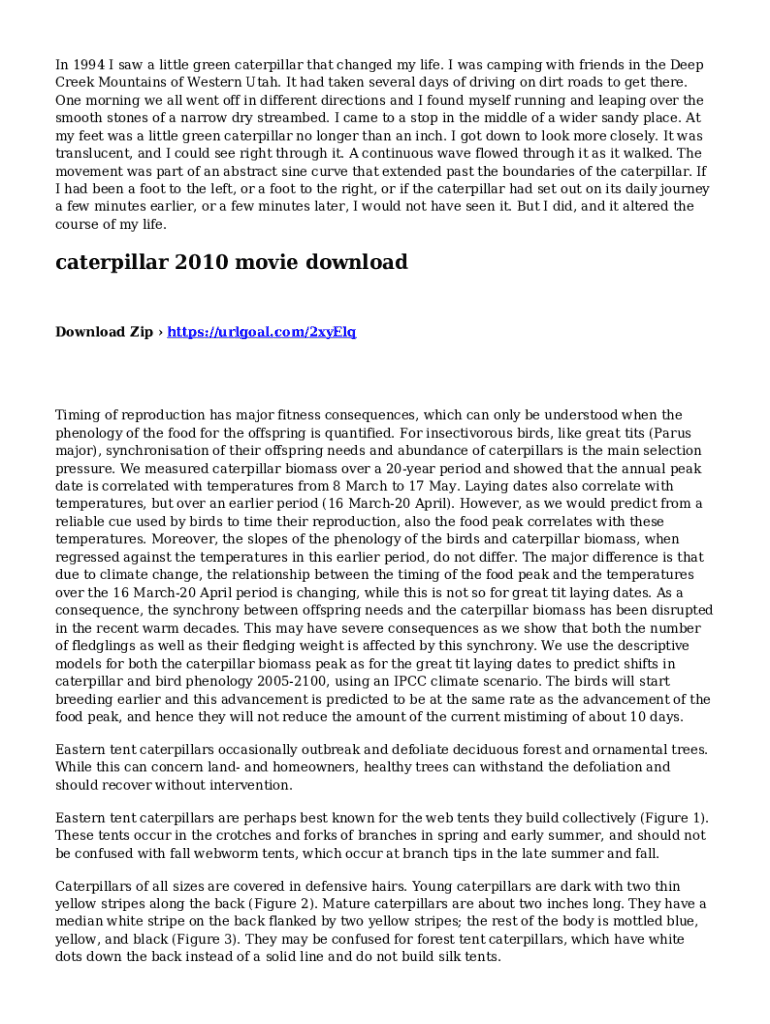 In 1994 I saw a little green caterpillar that changed my life. I was camping with friends in the Deep Creek Mountains of Western Utah. It had taken several days of driving on dirt roads to get there. One morning we all went off in different directions and I found myself running and leaping over the smooth stones of a narrow dry streambed. I came to a stop in the middle of a wider sandy place. At my feet was a little green caterpillar no longer than an inch. I got down to look more closely. It was translucent, and I could see right through it. A continuous wave flowed through it as it walked. The movement was part of an abstract sine curve that extended past the boundaries of the caterpillar. If I had been a foot to the left, or a foot to the right, or if the caterpillar had set out on its daily journey a few minutes earlier, or a few minutes later, I would not have seen it. But I did, and it altered the course of my life.

caterpillar 2010 movie download

Download Zip › https://urlgoal.com/2xyElq

Timing of reproduction has major fitness consequences, which can only be understood when the phenology of the food for the offspring is quantified. For insectivorous birds, like great tits (Parus major), synchronisation of their offspring needs and abundance of caterpillars is the main selection pressure. We measured caterpillar biomass over a 20-year period and showed that the annual peak date is correlated with temperatures from 8 March to 17 May. Laying dates also correlate with temperatures, but over an earlier period (16 March-20 April). However, as we would predict from a reliable cue used by birds to time their reproduction, also the food peak correlates with these temperatures. Moreover, the slopes of the phenology of the birds and caterpillar biomass, when regressed against the temperatures in this earlier period, do not differ. The major difference is that due to climate change, the relationship between the timing of the food peak and the temperatures over the 16 March-20 April period is changing, while this is not so for great tit laying dates. As a consequence, the synchrony between offspring needs and the caterpillar biomass has been disrupted in the recent warm decades. This may have severe consequences as we show that both the number of fledglings as well as their fledging weight is affected by this synchrony. We use the descriptive models for both the caterpillar biomass peak as for the great tit laying dates to predict shifts in caterpillar and bird phenology 2005-2100, using an IPCC climate scenario. The birds will start breeding earlier and this advancement is predicted to be at the same rate as the advancement of the food peak, and hence they will not reduce the amount of the current mistiming of about 10 days.

Eastern tent caterpillars occasionally outbreak and defoliate deciduous forest and ornamental trees. While this can concern land- and homeowners, healthy trees can withstand the defoliation and should recover without intervention.

Eastern tent caterpillars are perhaps best known for the web tents they build collectively (Figure 1). These tents occur in the crotches and forks of branches in spring and early summer, and should not be confused with fall webworm tents, which occur at branch tips in the late summer and fall.

Caterpillars of all sizes are covered in defensive hairs. Young caterpillars are dark with two thin yellow stripes along the back (Figure 2). Mature caterpillars are about two inches long. They have a median white stripe on the back flanked by two yellow stripes; the rest of the body is mottled blue, yellow, and black (Figure 3). They may be confused for forest tent caterpillars, which have white dots down the back instead of a solid line and do not build silk tents.